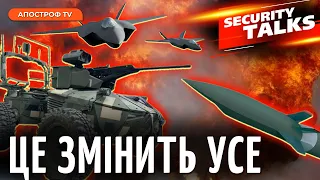 АПОСТРОФ TV

SECURITY TALKS

ЦЕ ЗМІНИТЬ УСЕ